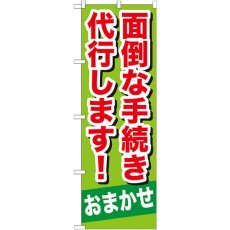 面倒な手続き
代行します！

おまかせ